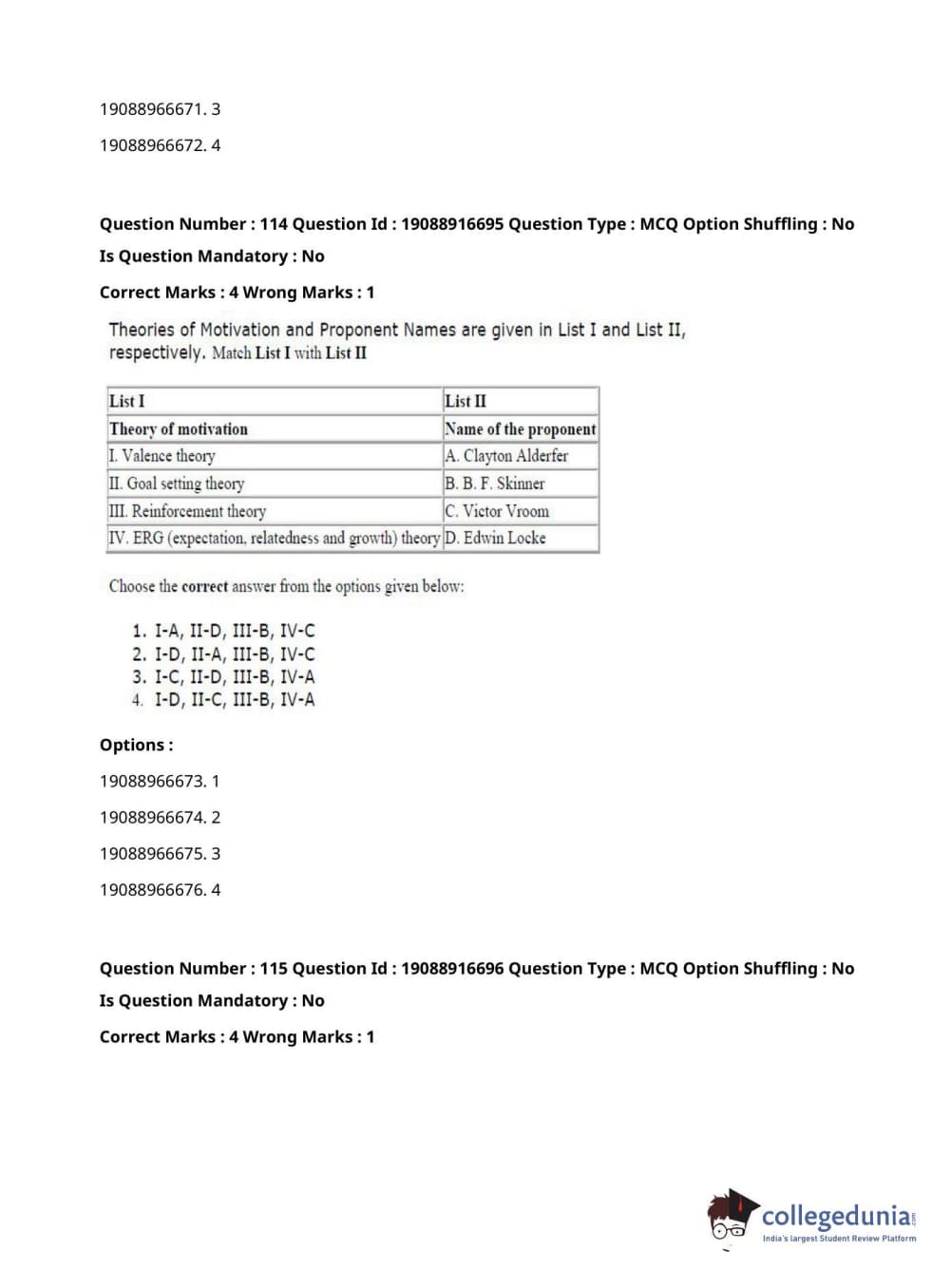 19088966671. 3

19088966672. 4

Question Number : 114 Question Id : 19088916695 Question Type : MCQ Option Shuffling : No

Is Question Mandatory : No

Correct Marks : 4 Wrong Marks : 1

Theories of Motivation and Proponent Names are given in List I and List II, respectively. Match List I with List II

| List I | List II |
|---|---|
| Theory of motivation | Name of the proponent |
| I. Valence theory | A. Clayton Alderfer |
| II. Goal setting theory | B. B. F. Skinner |
| III. Reinforcement theory | C. Victor Vroom |
| IV. ERG (expectation, relatedness and growth) theory | D. Edwin Locke |

Choose the correct answer from the options given below:

1. I-A, II-D, III-B, IV-C
2. I-D, II-A, III-B, IV-C
3. I-C, II-D, III-B, IV-A
4. I-D, II-C, III-B, IV-A

Options :

19088966673. 1

19088966674. 2

19088966675. 3

19088966676. 4

Question Number : 115 Question Id : 19088916696 Question Type : MCQ Option Shuffling : No

Is Question Mandatory : No

Correct Marks : 4 Wrong Marks : 1

collegedunia.com
India's largest Student Review Platform